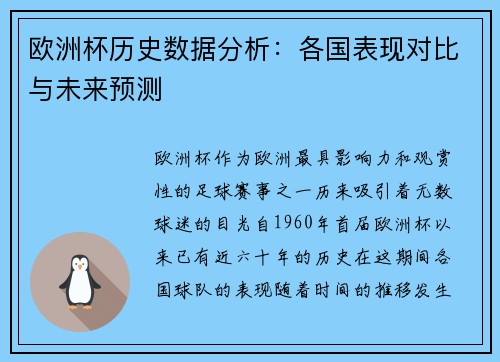 欧洲杯历史数据分析：各国表现对比与未来预测

欧洲杯作为欧洲最具影响力和观赏性的足球赛事之一历来吸引着无数球迷的目光自1960年首届欧洲杯以来已有近六十年的历史在这期间各国球队的表现随着时间的推移发生